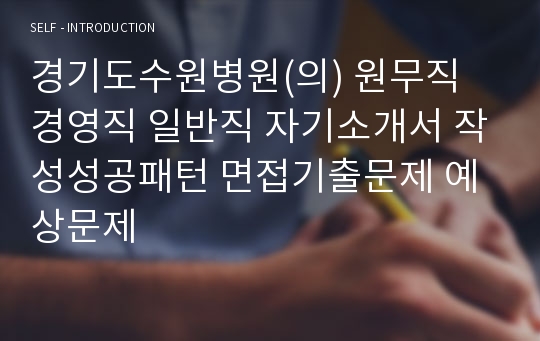 SELF - INTRODUCTION

경기도수원병원(의) 원무직 경영직 일반직 자기소개서 작성성공패턴 면접기출문제 예상문제